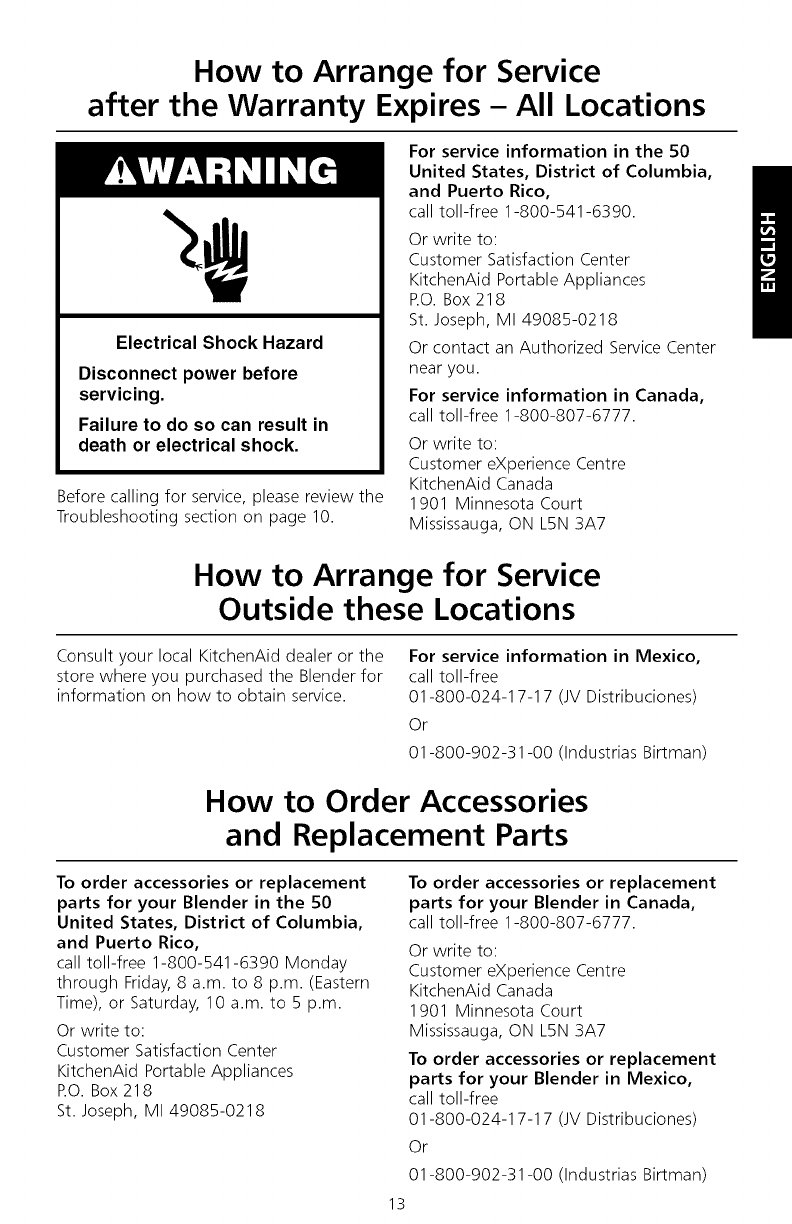 How to Arrange for Service after the Warranty Expires – All Locations

WARNING

Electrical Shock Hazard

Disconnect power before servicing.

Failure to do so can result in death or electrical shock.

Before calling for service, please review the Troubleshooting section on page 10.

For service information in the 50 United States, District of Columbia, and Puerto Rico, call toll-free 1-800-541-6390.

Or write to:
Customer Satisfaction Center
KitchenAid Portable Appliances
P.O. Box 218
St. Joseph, MI 49085-0218

Or contact an Authorized Service Center near you.

For service information in Canada, call toll-free 1-800-807-6777.

Or write to:
Customer eXperience Centre
KitchenAid Canada
1901 Minnesota Court
Mississauga, ON L5N 3A7

ENGLISH

How to Arrange for Service Outside these Locations

Consult your local KitchenAid dealer or the store where you purchased the Blender for information on how to obtain service.

For service information in Mexico, call toll-free
01-800-024-17-17 (JV Distribuciones)

Or

01-800-902-31-00 (Industrias Birtman)

How to Order Accessories and Replacement Parts

To order accessories or replacement parts for your Blender in the 50 United States, District of Columbia, and Puerto Rico, call toll-free 1-800-541-6390 Monday through Friday, 8 a.m. to 8 p.m. (Eastern Time), or Saturday, 10 a.m. to 5 p.m.

Or write to:
Customer Satisfaction Center
KitchenAid Portable Appliances
P.O. Box 218
St. Joseph, MI 49085-0218

To order accessories or replacement parts for your Blender in Canada, call toll-free 1-800-807-6777.

Or write to:
Customer eXperience Centre
KitchenAid Canada
1901 Minnesota Court
Mississauga, ON L5N 3A7

To order accessories or replacement parts for your Blender in Mexico, call toll-free
01-800-024-17-17 (JV Distribuciones)

Or

01-800-902-31-00 (Industrias Birtman)

13